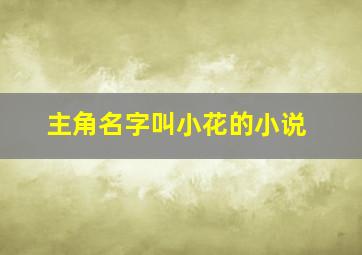 主角名字叫小花的小说